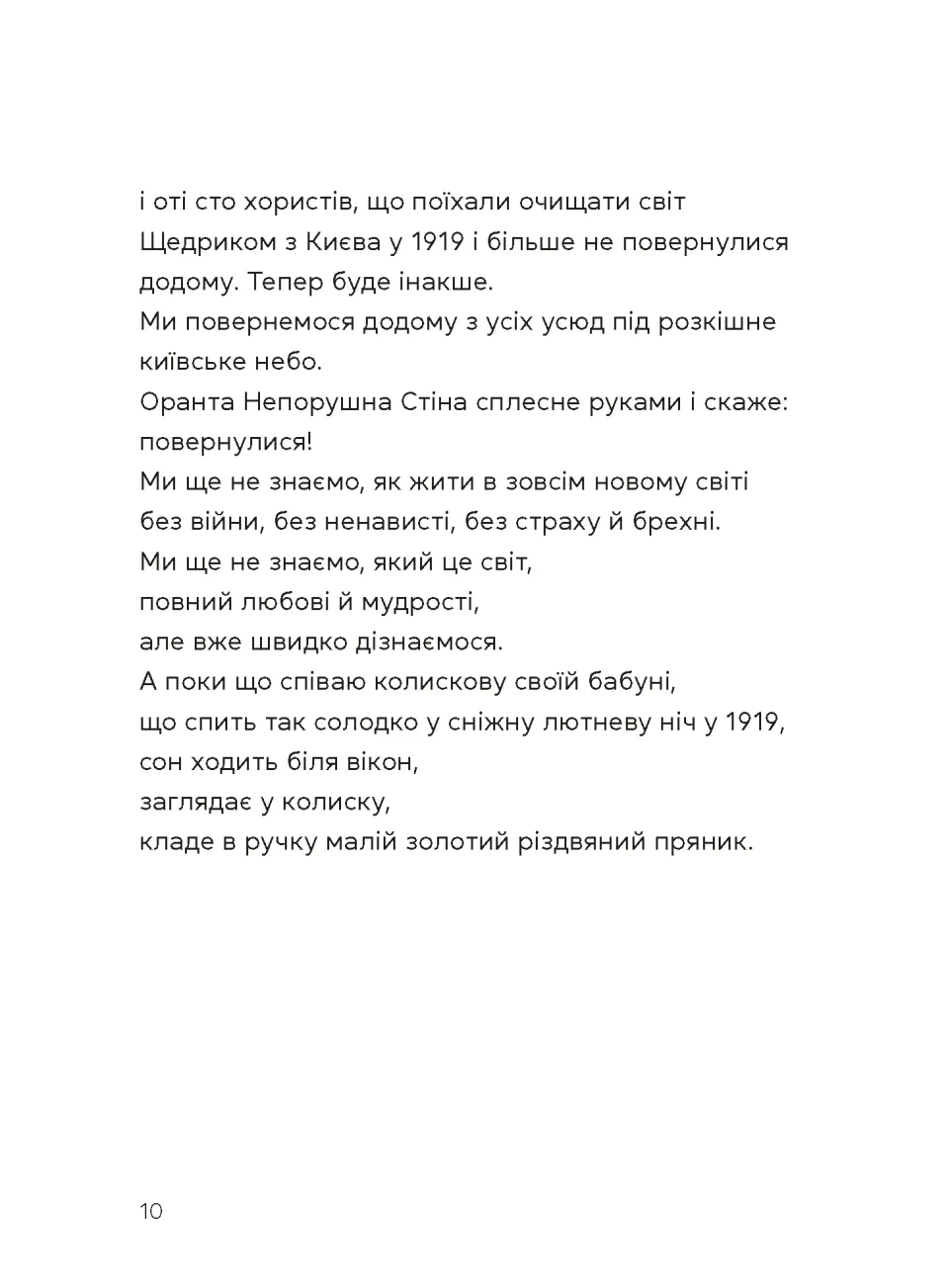 і оті сто хористів, що поїхали очищати світ Щедриком з Києва у 1919 і більше не повернулися додому. Тепер буде інакше.
Ми повернемося додому з усіх усюд під розкішне київське небо.
Оранта Непорушна Стіна сплесне руками і скаже: повернулися!
Ми ще не знаємо, як жити в зовсім новому світі без війни, без ненависті, без страху й брехні.
Ми ще не знаємо, який це світ,
повний любові й мудрості,
але вже швидко дізнаємося.
А поки що співаю колискову своїй бабуні,
що спить так солодко у сніжну лютневу ніч у 1919,
сон ходить біля вікон,
заглядає у колиску,
кладе в ручку малій золотий різдвяний пряник.

10